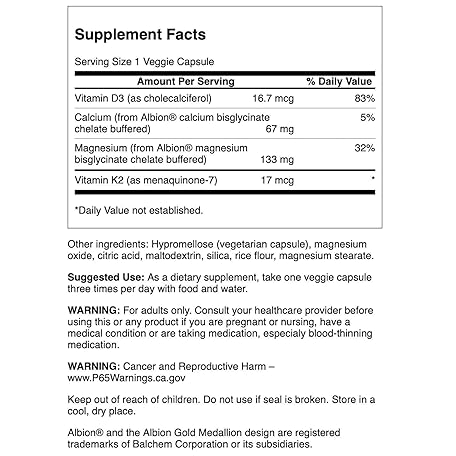 Supplement Facts

Serving Size 1 Veggie Capsule

| Amount Per Serving | | % Daily Value |
|---|---|---|
| Vitamin D3 (as cholecalciferol) | 16.7 mcg | 83% |
| Calcium (from Albion® calcium bisglycinate chelate buffered) | 67 mg | 5% |
| Magnesium (from Albion® magnesium bisglycinate chelate buffered) | 133 mg | 32% |
| Vitamin K2 (as menaquinone-7) | 17 mcg | * |

*Daily Value not established.

Other ingredients: Hypromellose (vegetarian capsule), magnesium oxide, citric acid, maltodextrin, silica, rice flour, magnesium stearate.

Suggested Use: As a dietary supplement, take one veggie capsule three times per day with food and water.

WARNING: For adults only. Consult your healthcare provider before using this or any product if you are pregnant or nursing, have a medical condition or are taking medication, especialy blood-thinning medication.

WARNING: Cancer and Reproductive Harm – www.P65Warnings.ca.gov

Keep out of reach of children. Do not use if seal is broken. Store in a cool, dry place.

Albion® and the Albion Gold Medallion design are registered trademarks of Balchem Corporation or its subsidiaries.